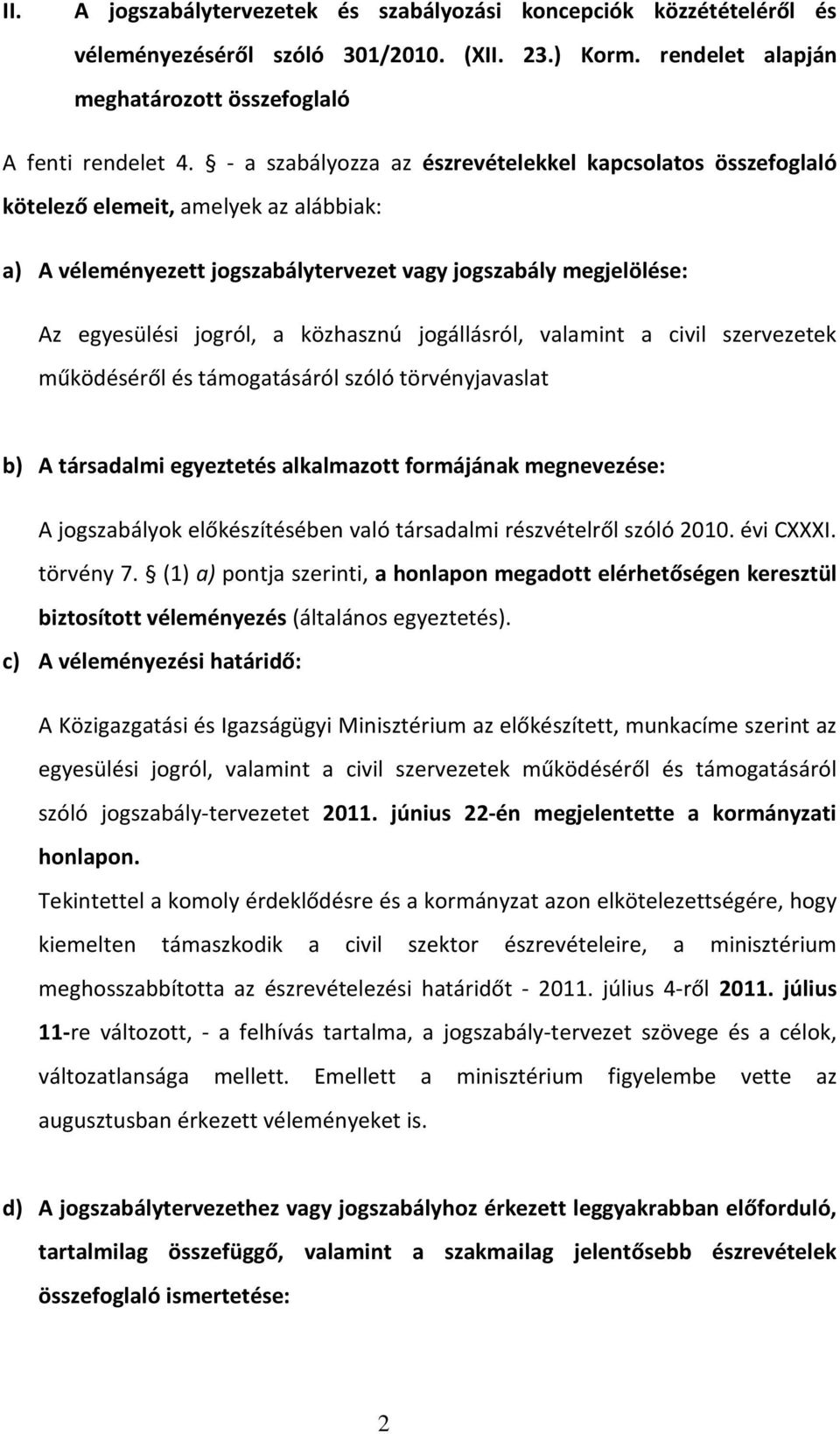 II. A jogszabálytervezetek és szabályozási koncepciók közzétételéről és véleményezéséről szóló 301/2010. (XII. 23.) Korm. rendelet alapján meghatározott összefoglaló

A fenti rendelet 4. § - a szabályozza az észrevételekkel kapcsolatos összefoglaló kötelező elemeit, amelyek az alábbiak:

a) A véleményezett jogszabálytervezet vagy jogszabály megjelölése:

Az egyesülési jogról, a közhasznú jogállásról, valamint a civil szervezetek működéséről és támogatásáról szóló törvényjavaslat

b) A társadalmi egyeztetés alkalmazott formájának megnevezése:

A jogszabályok előkészítésében való társadalmi részvételről szóló 2010. évi CXXXI. törvény 7. § (1) a) pontja szerinti, a honlapon megadott elérhetőségen keresztül biztosított véleményezés (általános egyeztetés).

c) A véleményezési határidő:

A Közigazgatási és Igazságügyi Minisztérium az előkészített, munkacíme szerint az egyesülési jogról, valamint a civil szervezetek működéséről és támogatásáról szóló jogszabály-tervezetet 2011. június 22-én megjelentette a kormányzati honlapon.

Tekintettel a komoly érdeklődésre és a kormányzat azon elkötelezettségére, hogy kiemelten támaszkodik a civil szektor észrevételeire, a minisztérium meghosszabbította az észrevételezési határidőt - 2011. július 4-ről 2011. július 11-re változott, - a felhívás tartalma, a jogszabály-tervezet szövege és a célok, változatlansága mellett. Emellett a minisztérium figyelembe vette az augusztusban érkezett véleményeket is.

d) A jogszabálytervezethez vagy jogszabályhoz érkezett leggyakrabban előforduló, tartalmilag összefüggő, valamint a szakmailag jelentősebb észrevételek összefoglaló ismertetése:

2